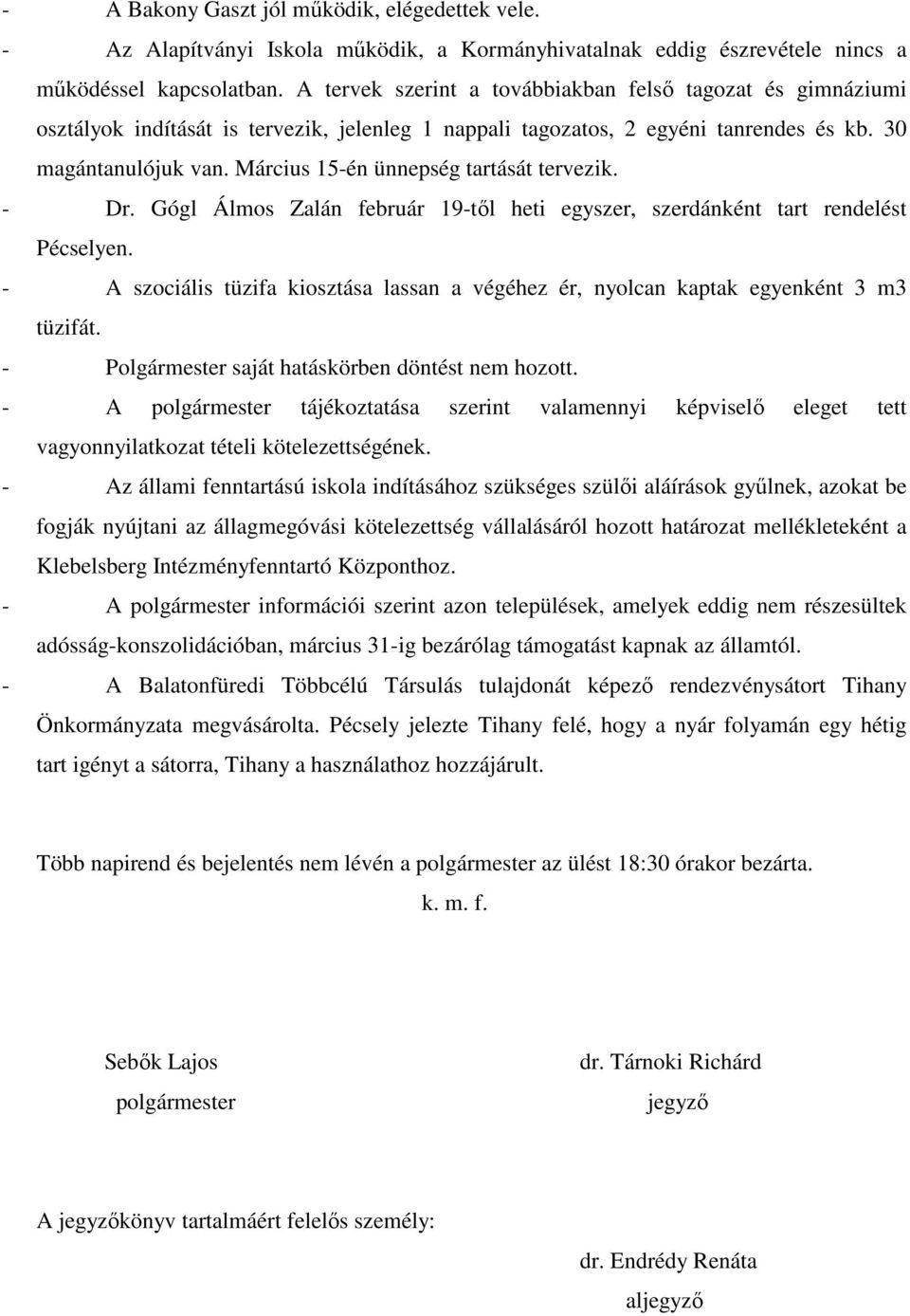 - A Bakony Gaszt jól működik, elégedettek vele.

- Az Alapítványi Iskola működik, a Kormányhivatalnak eddig észrevétele nincs a működéssel kapcsolatban. A tervek szerint a továbbiakban felső tagozat és gimnáziumi osztályok indítását is tervezik, jelenleg 1 nappali tagozatos, 2 egyéni tanrendes és kb. 30 magántanulójuk van. Március 15-én ünnepség tartását tervezik.

- Dr. Gógl Álmos Zalán február 19-től heti egyszer, szerdánként tart rendelést Pécselyen.

- A szociális tüzifa kiosztása lassan a végéhez ér, nyolcan kaptak egyenként 3 m3 tüzifát.

- Polgármester saját hatáskörben döntést nem hozott.

- A polgármester tájékoztatása szerint valamennyi képviselő eleget tett vagyonnyilatkozat tételi kötelezettségének.

- Az állami fenntartású iskola indításához szükséges szülői aláírások gyűlnek, azokat be fogják nyújtani az állagmegóvási kötelezettség vállalásáról hozott határozat mellékleteként a Klebelsberg Intézményfenntartó Központhoz.

- A polgármester információi szerint azon települések, amelyek eddig nem részesültek adósság-konszolidációban, március 31-ig bezárólag támogatást kapnak az államtól.

- A Balatonfüredi Többcélú Társulás tulajdonát képező rendezvénysátort Tihany Önkormányzata megvásárolta. Pécsely jelezte Tihany felé, hogy a nyár folyamán egy hétig tart igényt a sátorra, Tihany a használathoz hozzájárult.

Több napirend és bejelentés nem lévén a polgármester az ülést 18:30 órakor bezárta.

k. m. f.

Sebők Lajos
polgármester

dr. Tárnoki Richárd
jegyző

A jegyzőkönyv tartalmáért felelős személy:

dr. Endrédy Renáta
aljegyző